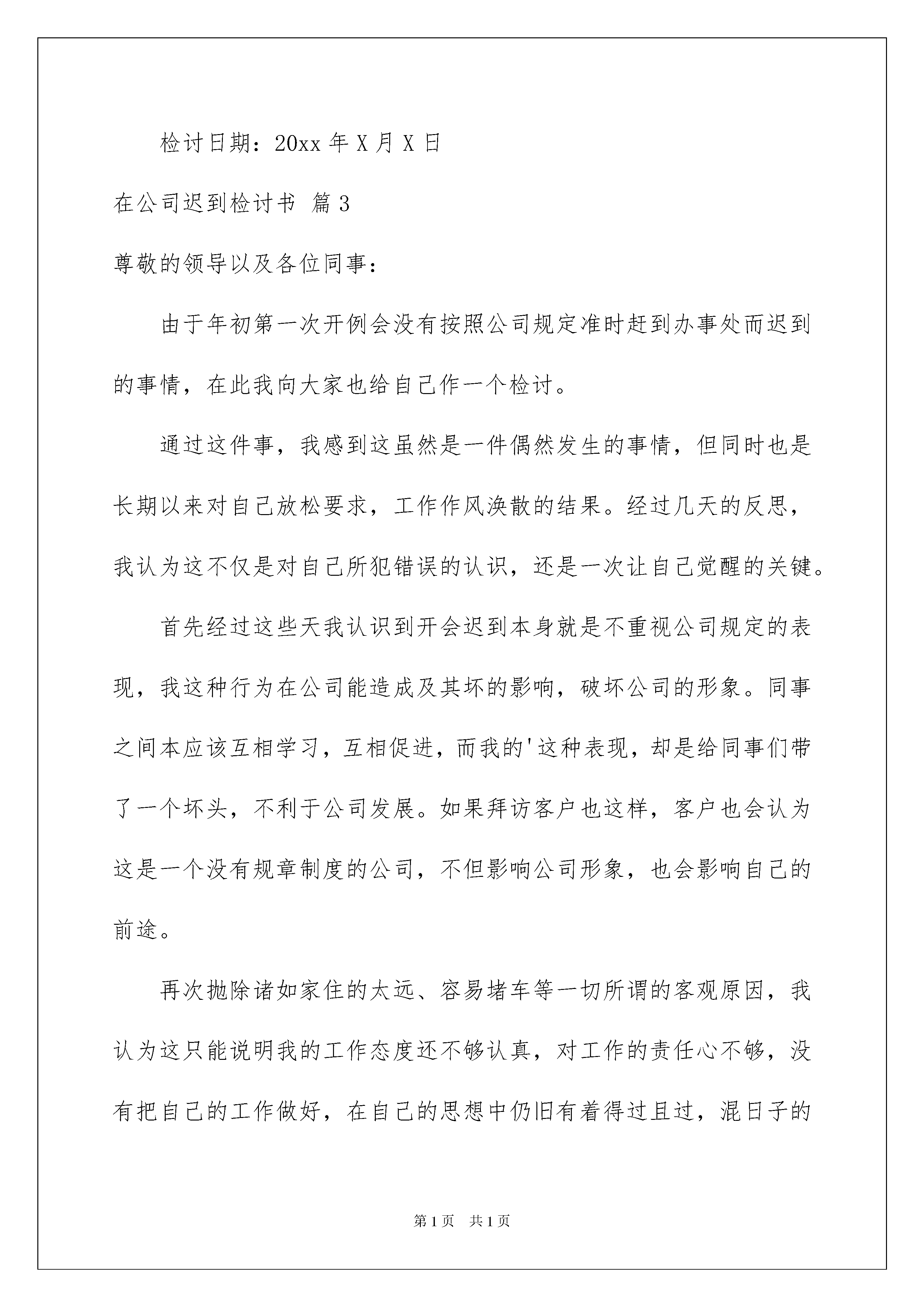 检讨日期：20xx 年 X 月 X 日

在公司迟到检讨书 篇 3

尊敬的领导以及各位同事：

由于年初第一次开例会没有按照公司规定准时赶到办事处而迟到的事情，在此我向大家也给自己作一个检讨。

通过这件事，我感到这虽然是一件偶然发生的事情，但同时也是长期以来对自己放松要求，工作作风涣散的结果。经过几天的反思，我认为这不仅是对自己所犯错误的认识，还是一次让自己觉醒的关键。

首先经过这些天我认识到开会迟到本身就是不重视公司规定的表现，我这种行为在公司能造成及其坏的影响，破坏公司的形象。同事之间本应该互相学习，互相促进，而我的'这种表现，却是给同事们带了一个坏头，不利于公司发展。如果拜访客户也这样，客户也会认为这是一个没有规章制度的公司，不但影响公司形象，也会影响自己的前途。

再次抛除诸如家住的太远、容易堵车等一切所谓的客观原因，我认为这只能说明我的工作态度还不够认真，对工作的责任心不够，没有把自己的工作做好，在自己的思想中仍旧有着得过且过，混日子的

第 1 页　共 1 页